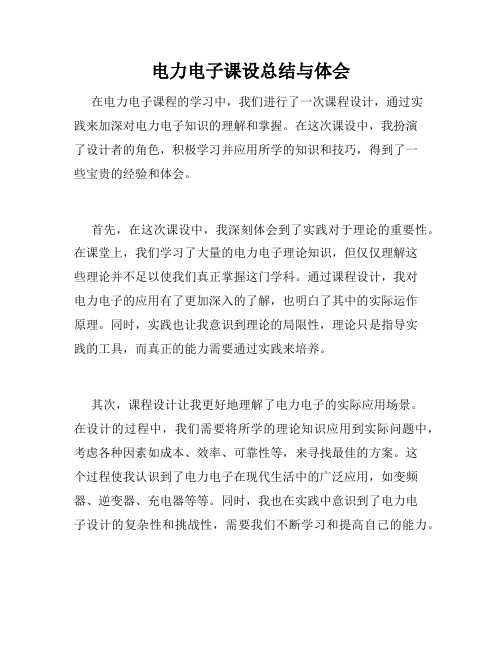 电力电子课设总结与体会

在电力电子课程的学习中，我们进行了一次课程设计，通过实践来加深对电力电子知识的理解和掌握。在这次课设中，我扮演了设计者的角色，积极学习并应用所学的知识和技巧，得到了一些宝贵的经验和体会。

首先，在这次课设中，我深刻体会到了实践对于理论的重要性。在课堂上，我们学习了大量的电力电子理论知识，但仅仅理解这些理论并不足以使我们真正掌握这门学科。通过课程设计，我对电力电子的应用有了更加深入的了解，也明白了其中的实际运作原理。同时，实践也让我意识到理论的局限性，理论只是指导实践的工具，而真正的能力需要通过实践来培养。

其次，课程设计让我更好地理解了电力电子的实际应用场景。在设计的过程中，我们需要将所学的理论知识应用到实际问题中，考虑各种因素如成本、效率、可靠性等，来寻找最佳的方案。这个过程使我认识到了电力电子在现代生活中的广泛应用，如变频器、逆变器、充电器等等。同时，我也在实践中意识到了电力电子设计的复杂性和挑战性，需要我们不断学习和提高自己的能力。